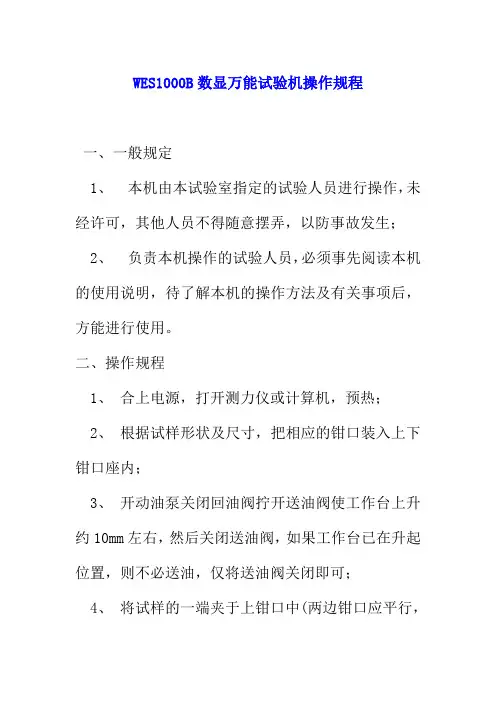 WES1000B 数显万能试验机操作规程

一、一般规定

1、 本机由本试验室指定的试验人员进行操作，未经许可，其他人员不得随意摆弄，以防事故发生；

2、 负责本机操作的试验人员，必须事先阅读本机的使用说明，待了解本机的操作方法及有关事项后，方能进行使用。

二、操作规程

1、 合上电源，打开测力仪或计算机，预热；

2、 根据试样形状及尺寸，把相应的钳口装入上下钳口座内；

3、 开动油泵关闭回油阀拧开送油阀使工作台上升约 10mm 左右，然后关闭送油阀，如果工作台已在升起位置，则不必送油，仅将送油阀关闭即可；

4、 将试样的一端夹于上钳口中(两边钳口应平行，